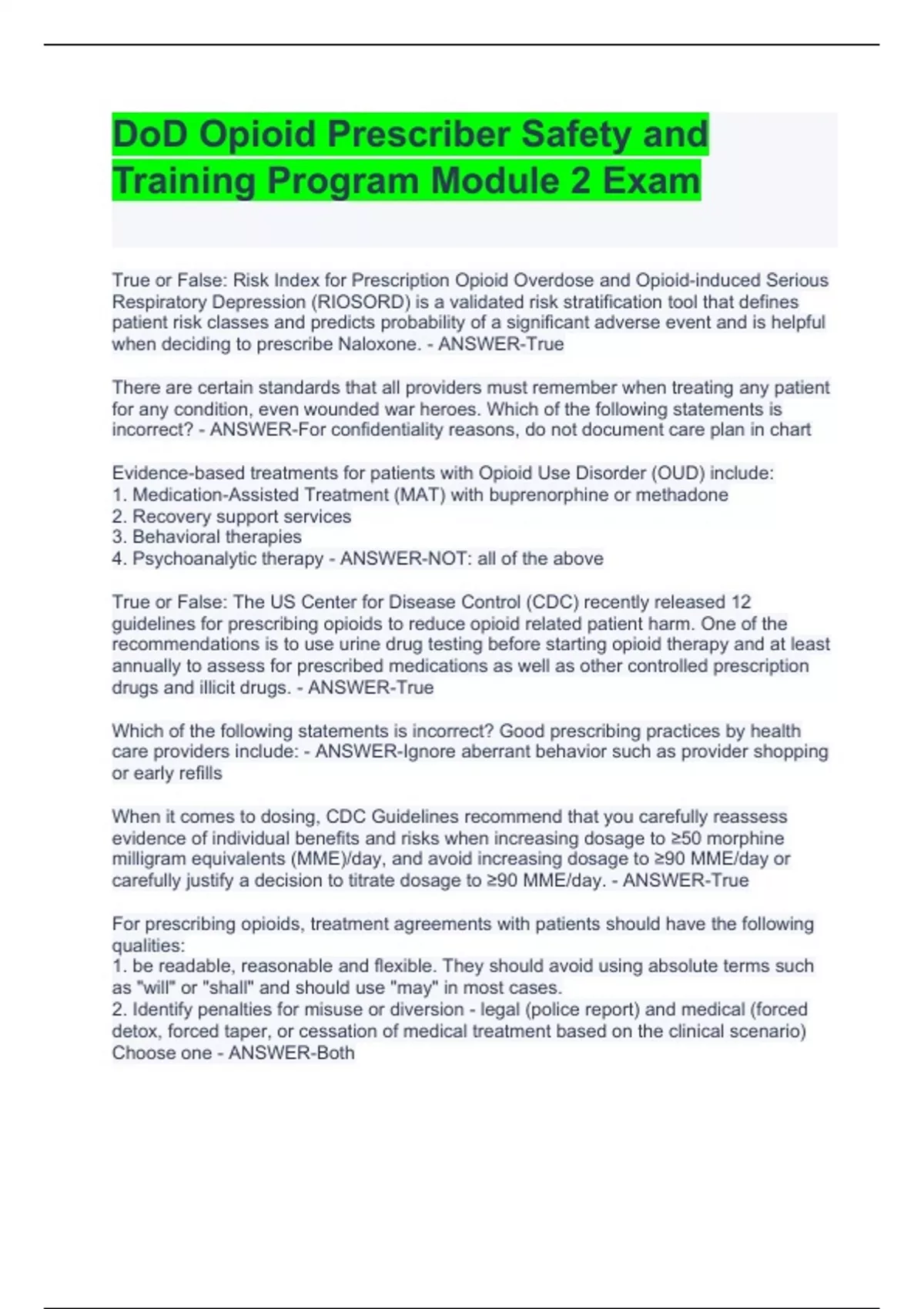 DoD Opioid Prescriber Safety and Training Program Module 2 Exam

True or False: Risk Index for Prescription Opioid Overdose and Opioid-induced Serious Respiratory Depression (RIOSORD) is a validated risk stratification tool that defines patient risk classes and predicts probability of a significant adverse event and is helpful when deciding to prescribe Naloxone. - ANSWER-True

There are certain standards that all providers must remember when treating any patient for any condition, even wounded war heroes. Which of the following statements is incorrect? - ANSWER-For confidentiality reasons, do not document care plan in chart

Evidence-based treatments for patients with Opioid Use Disorder (OUD) include:
1. Medication-Assisted Treatment (MAT) with buprenorphine or methadone
2. Recovery support services
3. Behavioral therapies
4. Psychoanalytic therapy - ANSWER-NOT: all of the above

True or False: The US Center for Disease Control (CDC) recently released 12 guidelines for prescribing opioids to reduce opioid related patient harm. One of the recommendations is to use urine drug testing before starting opioid therapy and at least annually to assess for prescribed medications as well as other controlled prescription drugs and illicit drugs. - ANSWER-True

Which of the following statements is incorrect? Good prescribing practices by health care providers include: - ANSWER-Ignore aberrant behavior such as provider shopping or early refills

When it comes to dosing, CDC Guidelines recommend that you carefully reassess evidence of individual benefits and risks when increasing dosage to ≥50 morphine milligram equivalents (MME)/day, and avoid increasing dosage to ≥90 MME/day or carefully justify a decision to titrate dosage to ≥90 MME/day. - ANSWER-True

For prescribing opioids, treatment agreements with patients should have the following qualities:
1. be readable, reasonable and flexible. They should avoid using absolute terms such as "will" or "shall" and should use "may" in most cases.
2. Identify penalties for misuse or diversion - legal (police report) and medical (forced detox, forced taper, or cessation of medical treatment based on the clinical scenario)
Choose one - ANSWER-Both